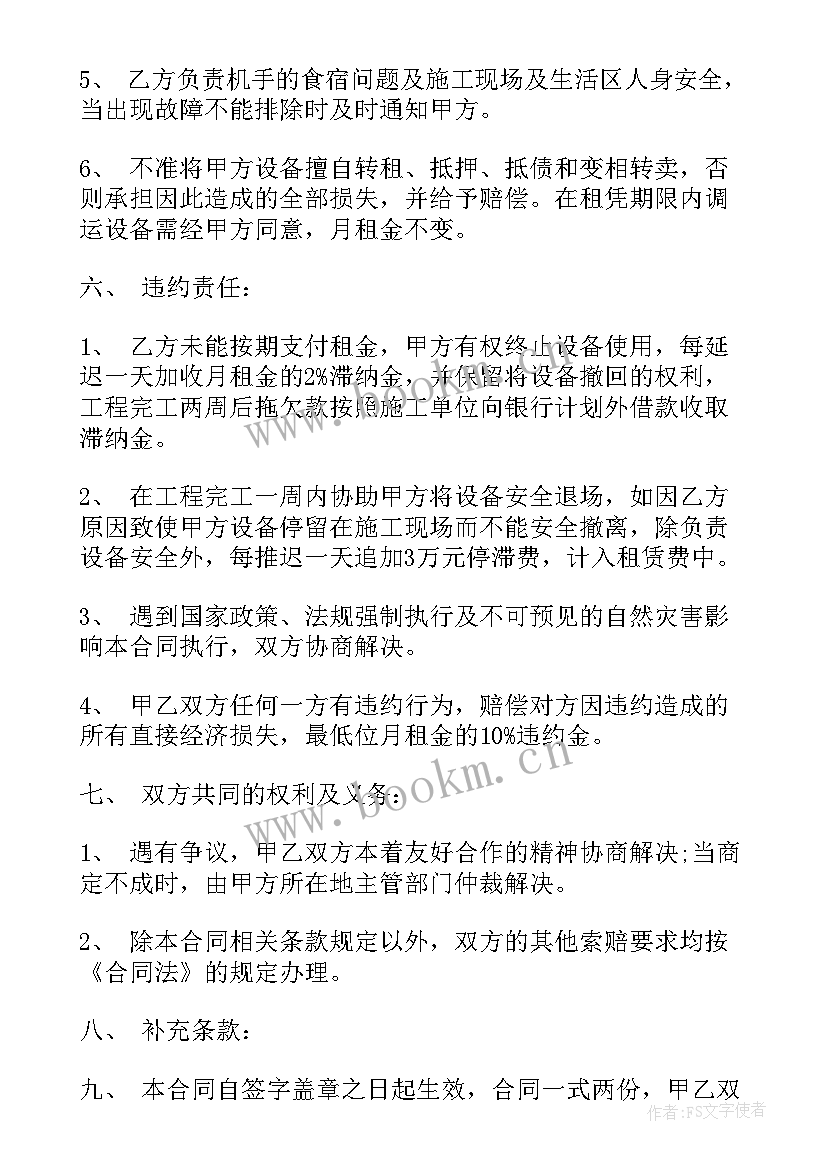 5、 乙方负责机手的食宿问题及施工现场及生活区人身安全，当出现故障不能排除时及时通知甲方。

6、 不准将甲方设备擅自转租、抵押、抵债和变相转卖，否则承担因此造成的全部损失，并给予赔偿。在租凭期限内调运设备需经甲方同意，月租金不变。

六、 违约责任：

1、 乙方未能按期支付租金，甲方有权终止设备使用，每延迟一天加收月租金的2%滞纳金，并保留将设备撤回的权利，工程完工两周后拖欠款按照施工单位向银行计划外借款收取滞纳金。

2、 在工程完工一周内协助甲方将设备安全退场，如因乙方原因致使甲方设备停留在施工现场而不能安全撤离，除负责设备安全外，每推迟一天追加3万元停滞费，计入租赁费中。

3、 遇到国家政策、法规强制执行及不可预见的自然灾害影响本合同执行，双方协商解决。

4、 甲乙双方任何一方有违约行为，赔偿对方因违约造成的所有直接经济损失，最低位月租金的10%违约金。

七、 双方共同的权利及义务：

1、 遇有争议，甲乙双方本着友好合作的精神协商解决;当商定不成时，由甲方所在地主管部门仲裁解决。

2、 除本合同相关条款规定以外，双方的其他索赔要求均按《合同法》的规定办理。

八、 补充条款：

九、 本合同自签字盖章之日起生效，合同一式两份，甲乙双

www.bookm.cn

作者：FS文字使者